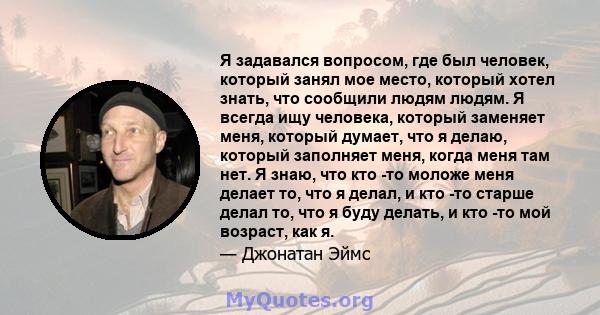 Я задавался вопросом, где был человек, который занял мое место, который хотел знать, что сообщили людям людям. Я всегда ищу человека, который заменяет меня, который думает, что я делаю, который заполняет меня, когда меня там нет. Я знаю, что кто -то моложе меня делает то, что я делал, и кто -то старше делал то, что я буду делать, и кто -то мой возраст, как я.
— Джонатан Эймс

MyQuotes.org